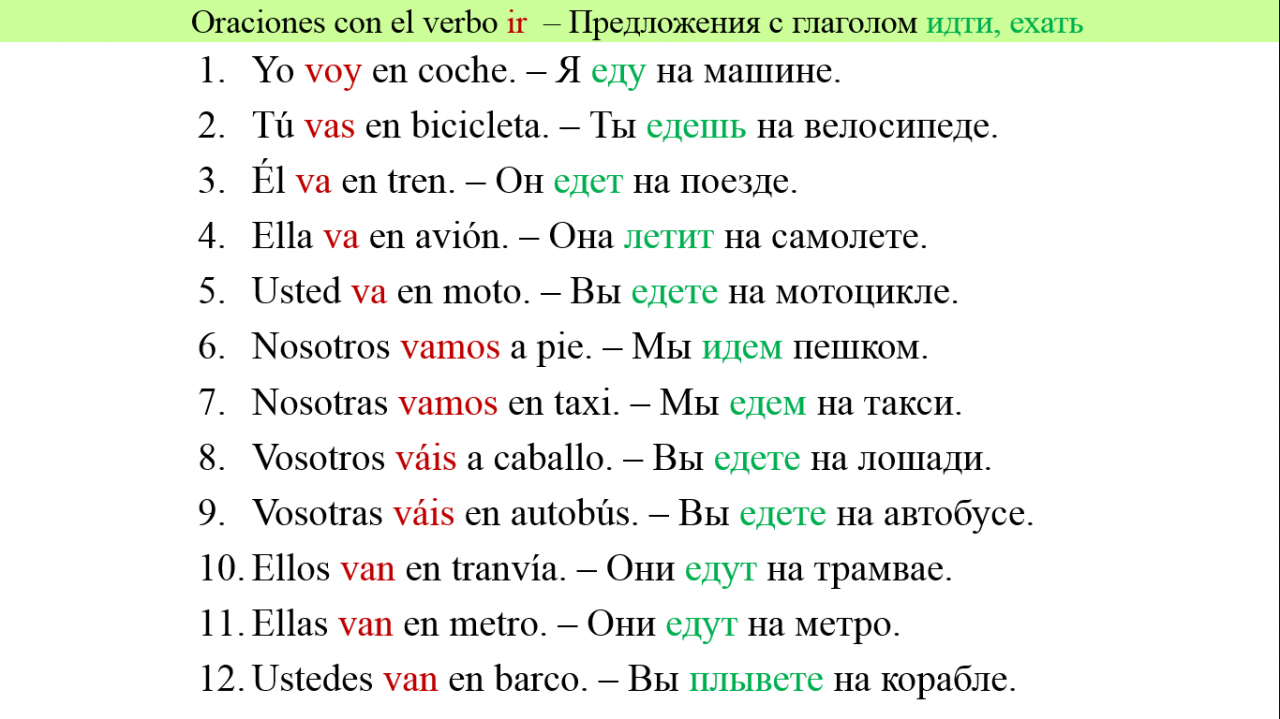 Oraciones con el verbo ir – Предложения с глаголом идти, ехать

1. Yo voy en coche. – Я еду на машине.
2. Tú vas en bicicleta. – Ты едешь на велосипеде.
3. Él va en tren. – Он едет на поезде.
4. Ella va en avión. – Она летит на самолете.
5. Usted va en moto. – Вы едете на мотоцикле.
6. Nosotros vamos a pie. – Мы идем пешком.
7. Nosotras vamos en taxi. – Мы едем на такси.
8. Vosotros váis a caballo. – Вы едете на лошади.
9. Vosotras váis en autobús. – Вы едете на автобусе.
10. Ellos van en tranvía. – Они едут на трамвае.
11. Ellas van en metro. – Они едут на метро.
12. Ustedes van en barco. – Вы плывете на корабле.